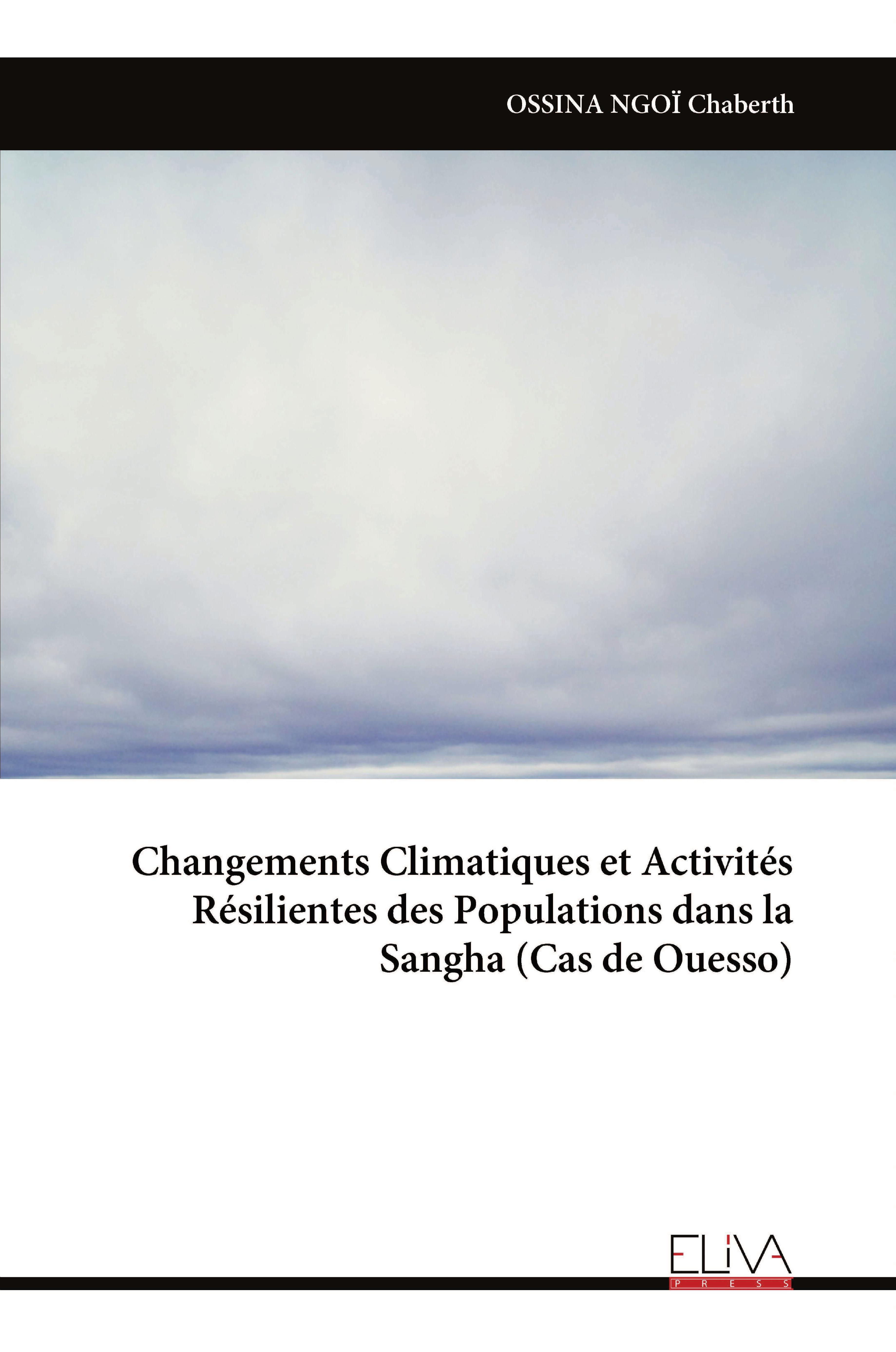 OSSINA NGOÏ Chaberth

Changements Climatiques et Activités Résilientes des Populations dans la Sangha (Cas de Ouesso)

ELIVA
PRESS